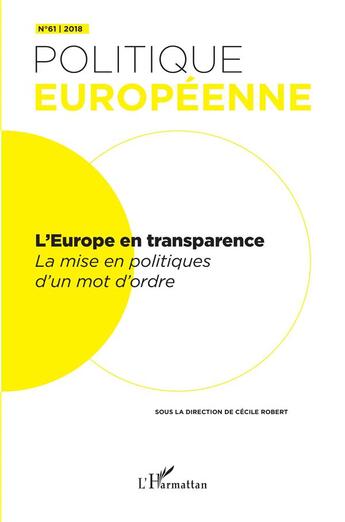 N°61 | 2018

POLITIQUE
EUROPÉENNE

L'Europe en transparence
La mise en politiques d'un mot d'ordre

SOUS LA DIRECTION DE CÉCILE ROBERT

L'Harmattan